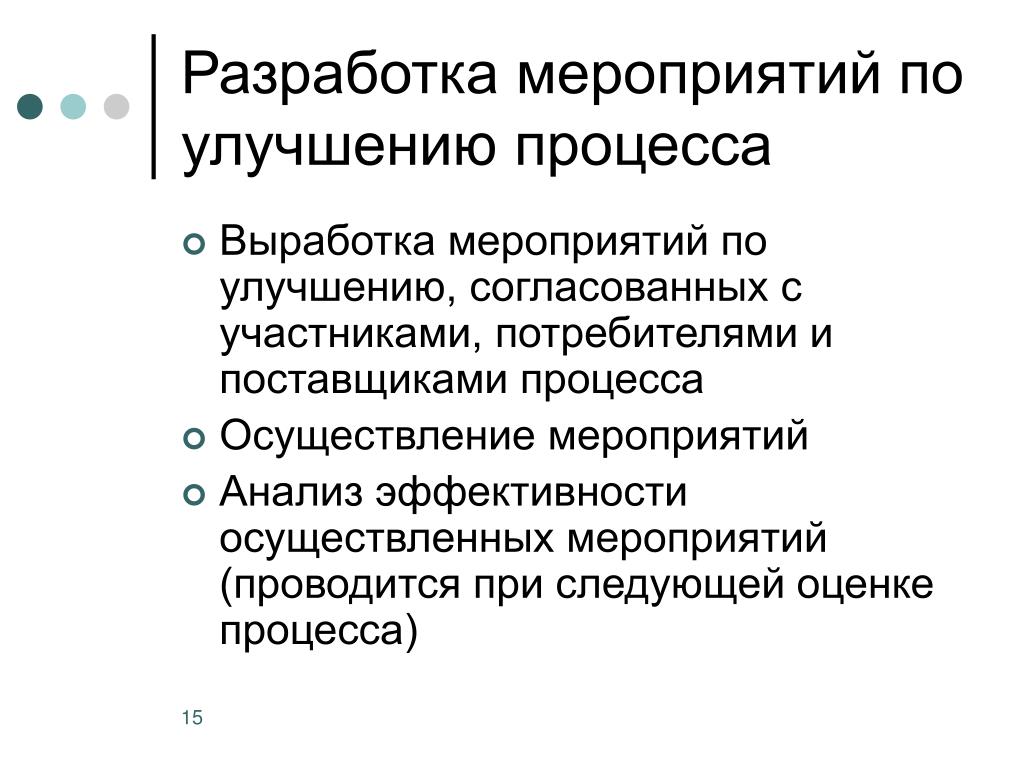 Разработка мероприятий по улучшению процесса

Выработка мероприятий по улучшению, согласованных с участниками, потребителями и поставщиками процесса

Осуществление мероприятий

Анализ эффективности осуществленных мероприятий (проводится при следующей оценке процесса)

15